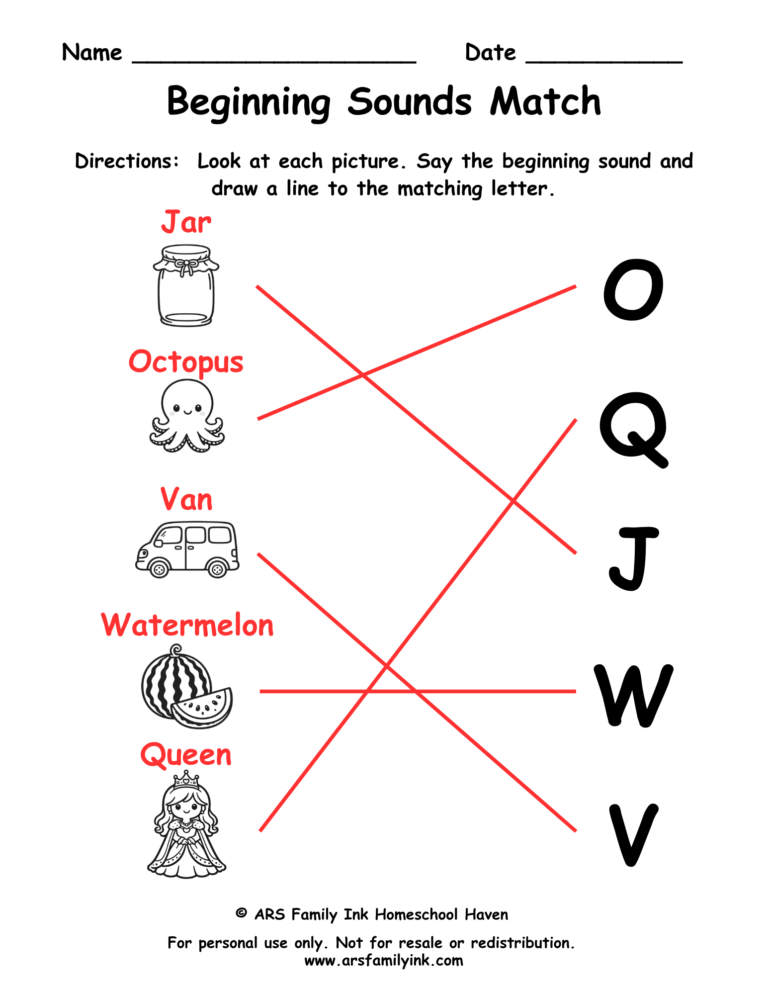 Name ______________________ Date ____________

Beginning Sounds Match

Directions: Look at each picture. Say the beginning sound and draw a line to the matching letter.

Jar

Octopus

Van

Watermelon

Queen

O

Q

J

W

V

© ARS Family Ink Homeschool Haven

For personal use only. Not for resale or redistribution.
www.arsfamilyink.com